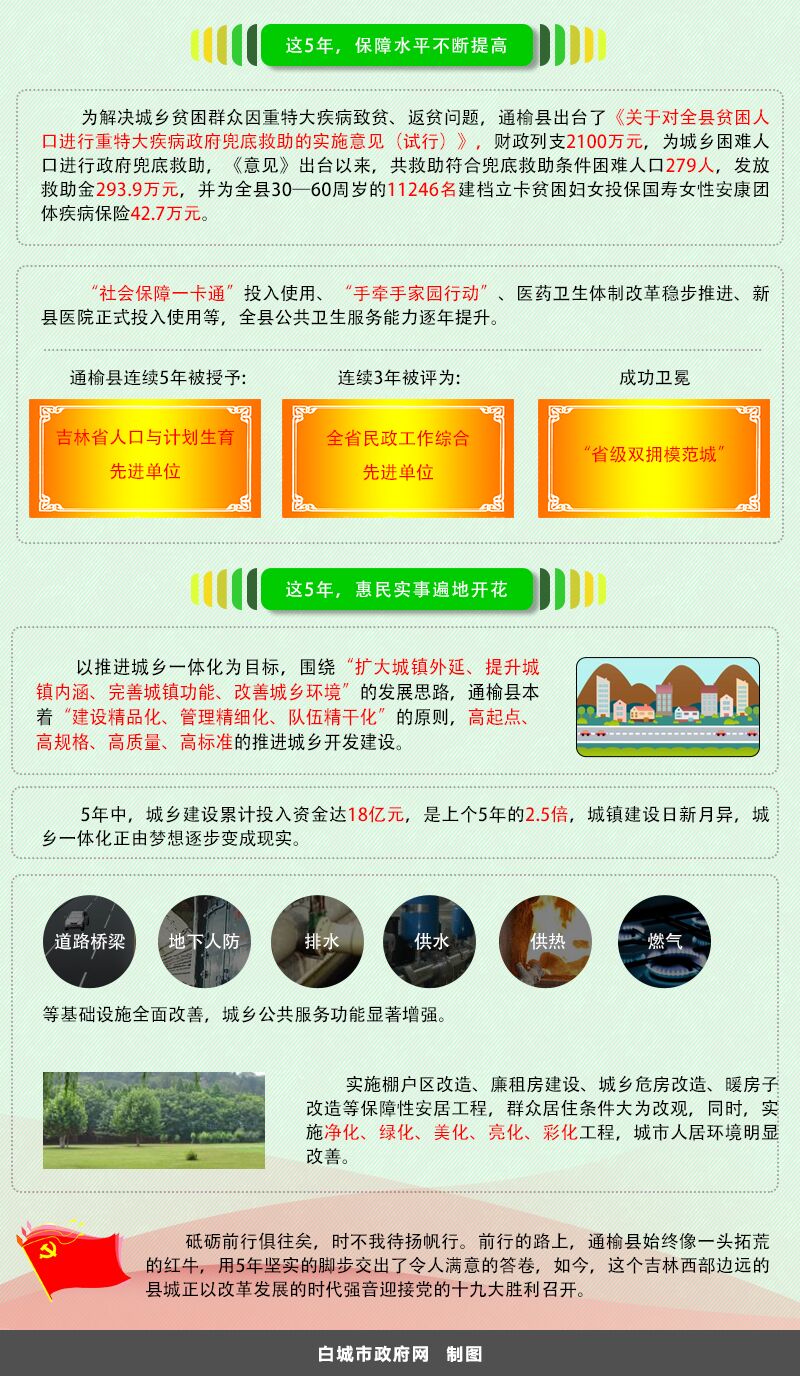 这5年，保障水平不断提高

为解决城乡贫困群众因重特大疾病致贫、返贫问题，通榆县出台了《关于对全县贫困人口进行重特大疾病政府兜底救助的实施意见（试行）》，财政列支2100万元，为城乡困难人口进行政府兜底救助，《意见》出台以来，共救助符合兜底救助条件困难人口279人，发放救助金293.9万元，并为全县30—60周岁的11246名建档立卡贫困妇女投保国寿女性安康团体疾病保险42.7万元。

“社会保障一卡通”投入使用、“手牵手家园行动”、医药卫生体制改革稳步推进、新县医院正式投入使用等，全县公共卫生服务能力逐年提升。

通榆县连续5年被授予:

吉林省人口与计划生育
先进单位

连续3年被评为:

全省民政工作综合
先进单位

成功卫冕

“省级双拥模范城”

这5年，惠民实事遍地开花

以推进城乡一体化为目标，围绕“扩大城镇外延、提升城镇内涵、完善城镇功能、改善城乡环境”的发展思路，通榆县本着“建设精品化、管理精细化、队伍精干化”的原则，高起点、高规格、高质量、高标准的推进城乡开发建设。

5年中，城乡建设累计投入资金达18亿元，是上个5年的2.5倍，城镇建设日新月异，城乡一体化正由梦想逐步变成现实。

道路桥梁 地下人防 排水 供水 供热 燃气

等基础设施全面改善，城乡公共服务功能显著增强。

实施棚户区改造、廉租房建设、城乡危房改造、暖房子改造等保障性安居工程，群众居住条件大为改观，同时，实施净化、绿化、美化、亮化、彩化工程，城市人居环境明显改善。

砥砺前行俱往矣，时不我待扬帆行。前行的路上，通榆县始终像一头拓荒的红牛，用5年坚实的脚步交出了令人满意的答卷，如今，这个吉林西部边远的县城正以改革发展的时代强音迎接党的十九大胜利召开。

白城市政府网 制图